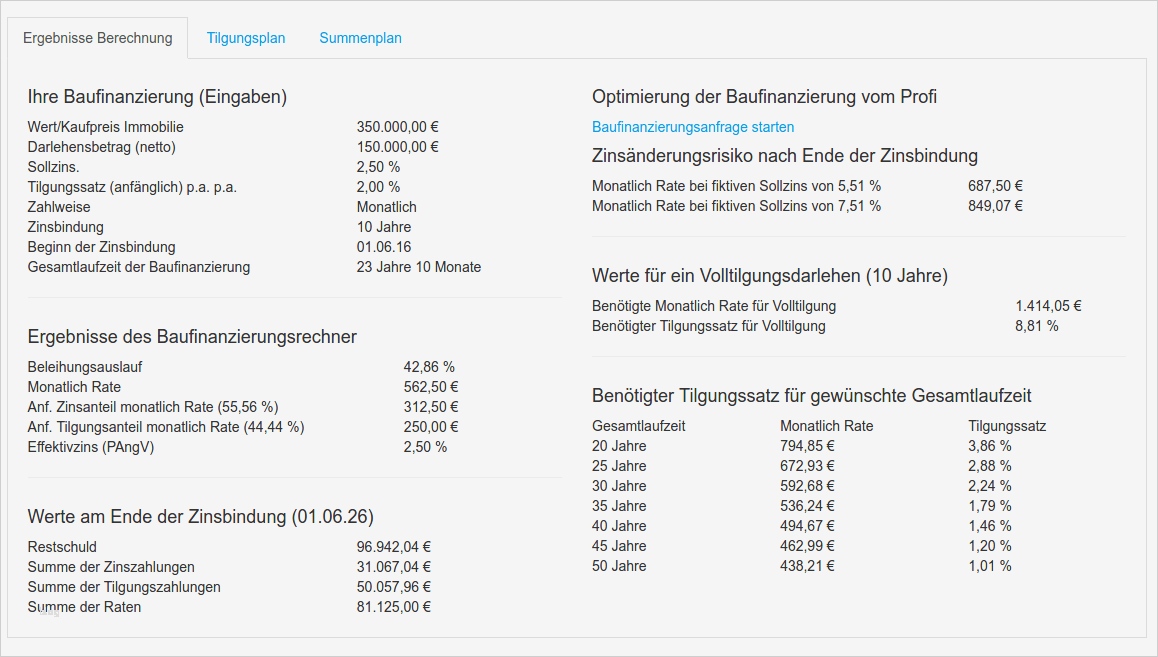 Ergebnisse Berechnung Tilgungsplan Summenplan

Ihre Baufinanzierung (Eingaben)

| | |
|---|---|
| Wert/Kaufpreis Immobilie | 350.000,00 € |
| Darlehensbetrag (netto) | 150.000,00 € |
| Sollzins. | 2,50 % |
| Tilgungssatz (anfänglich) p.a. p.a. | 2,00 % |
| Zahlweise | Monatlich |
| Zinsbindung | 10 Jahre |
| Beginn der Zinsbindung | 01.06.16 |
| Gesamtlaufzeit der Baufinanzierung | 23 Jahre 10 Monate |

Ergebnisse des Baufinanzierungsrechner

| | |
|---|---|
| Beleihungsauslauf | 42,86 % |
| Monatlich Rate | 562,50 € |
| Anf. Zinsanteil monatlich Rate (55,56 %) | 312,50 € |
| Anf. Tilgungsanteil monatlich Rate (44,44 %) | 250,00 € |
| Effektivzins (PAngV) | 2,50 % |

Werte am Ende der Zinsbindung (01.06.26)

| | |
|---|---|
| Restschuld | 96.942,04 € |
| Summe der Zinszahlungen | 31.067,04 € |
| Summe der Tilgungszahlungen | 50.057,96 € |
| Summe der Raten | 81.125,00 € |

Optimierung der Baufinanzierung vom Profi

Baufinanzierungsanfrage starten

Zinsänderungsrisiko nach Ende der Zinsbindung

| | |
|---|---|
| Monatlich Rate bei fiktiven Sollzins von 5,51 % | 687,50 € |
| Monatlich Rate bei fiktiven Sollzins von 7,51 % | 849,07 € |

Werte für ein Volltilgungsdarlehen (10 Jahre)

| | |
|---|---|
| Benötigte Monatlich Rate für Volltilgung | 1.414,05 € |
| Benötigter Tilgungssatz für Volltilgung | 8,81 % |

Benötigter Tilgungssatz für gewünschte Gesamtlaufzeit

| Gesamtlaufzeit | Monatlich Rate | Tilgungssatz |
|---|---|---|
| 20 Jahre | 794,85 € | 3,86 % |
| 25 Jahre | 672,93 € | 2,88 % |
| 30 Jahre | 592,68 € | 2,24 % |
| 35 Jahre | 536,24 € | 1,79 % |
| 40 Jahre | 494,67 € | 1,46 % |
| 45 Jahre | 462,99 € | 1,20 % |
| 50 Jahre | 438,21 € | 1,01 % |